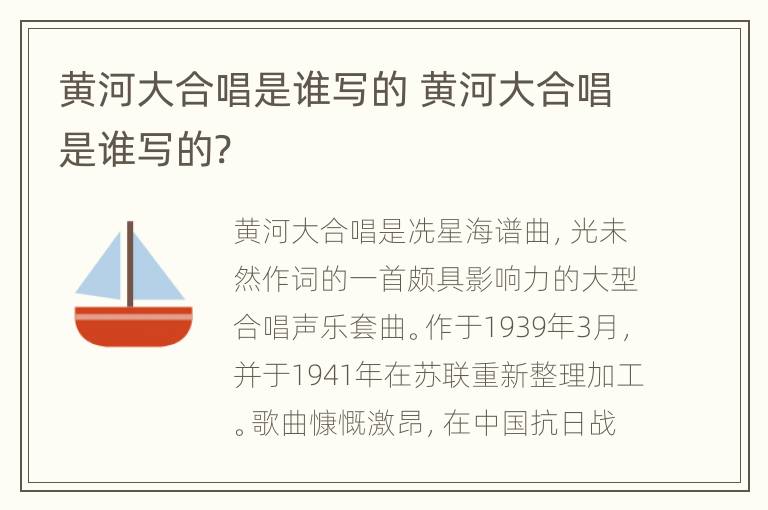 黄河大合唱是谁写的 黄河大合唱是谁写的?

黄河大合唱是冼星海谱曲, 光未然作词的一首颇具影响力的大型合唱声乐套曲。作于1939年3月, 并于1941年在苏联重新整理加工。歌曲慷慨激昂, 在中国抗日战